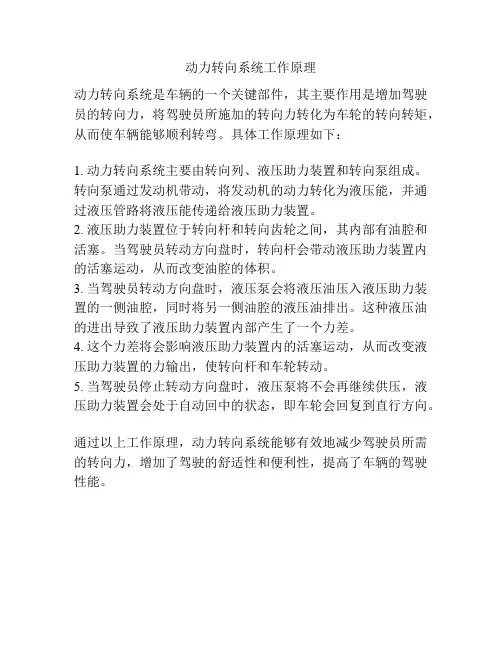 动力转向系统工作原理

动力转向系统是车辆的一个关键部件，其主要作用是增加驾驶员的转向力，将驾驶员所施加的转向力转化为车轮的转向转矩，从而使车辆能够顺利转弯。具体工作原理如下：

1. 动力转向系统主要由转向列、液压助力装置和转向泵组成。转向泵通过发动机带动，将发动机的动力转化为液压能，并通过液压管路将液压能传递给液压助力装置。
2. 液压助力装置位于转向杆和转向齿轮之间，其内部有油腔和活塞。当驾驶员转动方向盘时，转向杆会带动液压助力装置内的活塞运动，从而改变油腔的体积。
3. 当驾驶员转动方向盘时，液压泵会将液压油压入液压助力装置的一侧油腔，同时将另一侧油腔的液压油排出。这种液压油的进出导致了液压助力装置内部产生了一个力差。
4. 这个力差将会影响液压助力装置内的活塞运动，从而改变液压助力装置的力输出，使转向杆和车轮转动。
5. 当驾驶员停止转动方向盘时，液压泵将不会再继续供压，液压助力装置会处于自动回中的状态，即车轮会回复到直行方向。

通过以上工作原理，动力转向系统能够有效地减少驾驶员所需的转向力，增加了驾驶的舒适性和便利性，提高了车辆的驾驶性能。